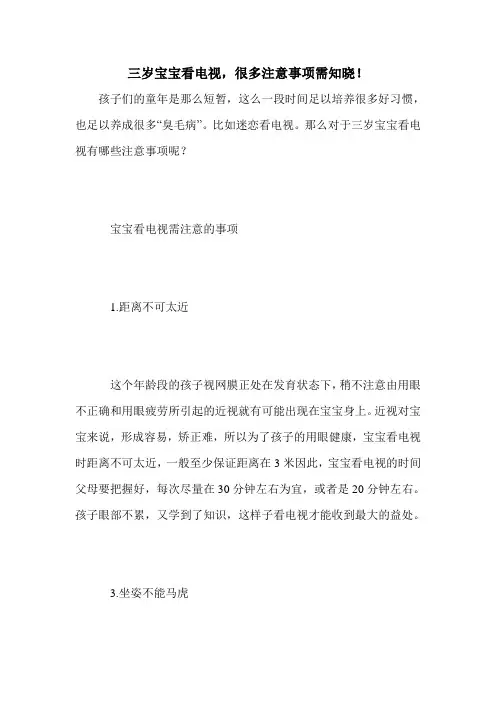 三岁宝宝看电视，很多注意事项需知晓！

孩子们的童年是那么短暂，这么一段时间足以培养很多好习惯，也足以养成很多“臭毛病”。比如迷恋看电视。那么对于三岁宝宝看电视有哪些注意事项呢？

宝宝看电视需注意的事项

1.距离不可太近

这个年龄段的孩子视网膜正处在发育状态下，稍不注意由用眼不正确和用眼疲劳所引起的近视就有可能出现在宝宝身上。近视对宝宝来说，形成容易，矫正难，所以为了孩子的用眼健康，宝宝看电视时距离不可太近，一般至少保证距离在 3 米因此，宝宝看电视的时间父母要把握好，每次尽量在 30 分钟左右为宜，或者是 20 分钟左右。孩子眼部不累，又学到了知识，这样子看电视才能收到最大的益处。

3.坐姿不能马虎